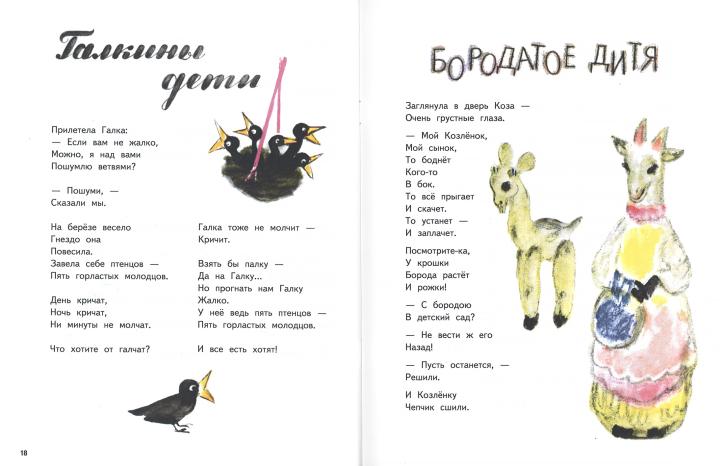 Галкины дети

Прилетела Галка:
— Если вам не жалко,
Можно, я над вами
Пошумлю ветвями?

— Пошуми, —
Сказали мы.

На берёзе весело
Гнездо она
Повесила.
Завела себе птенцов —
Пять горластых молодцов.

День кричат,
Ночь кричат,
Ни минуты не молчат.

Что хотите от галчат?

Галка тоже не молчит —
Кричит.

Взять бы палку —
Да на Галку...
Но прогнать нам Галку
Жалко.
У неё ведь пять птенцов —
Пять горластых молодцов.

И все есть хотят!

18

БОРОДАТОЕ ДИТЯ

Заглянула в дверь Коза —
Очень грустные глаза.

— Мой Козлёнок,
Мой сынок,
То боднёт
Кого-то
В бок.
То всё прыгает
И скачет.
То устанет —
И заплачет.

Посмотрите-ка,
У крошки
Борода растёт
И рожки!

— С бородою
В детский сад?

— Не вести ж его
Назад!

— Пусть останется, —
Решили.

И Козлёнку
Чепчик сшили.